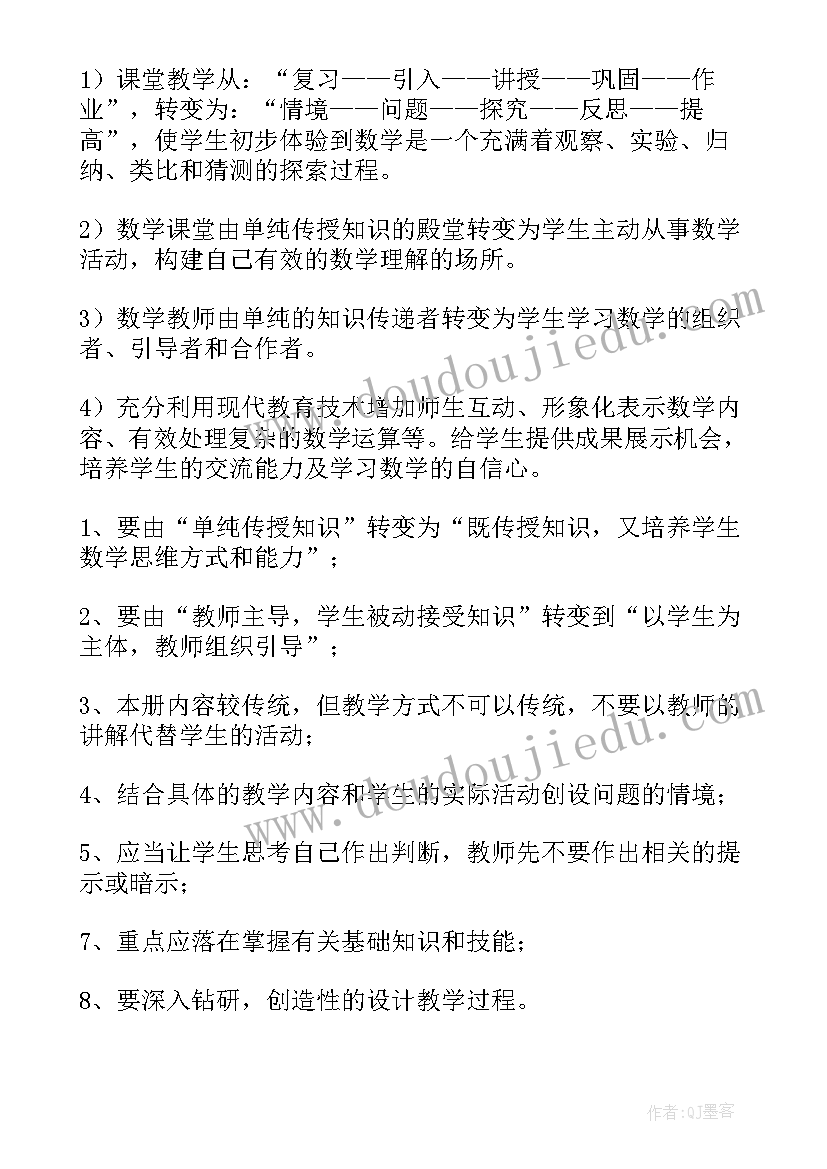 1）课堂教学从：“复习——引入——讲授——巩固——作业”，转变为：“情境——问题——探究——反思——提高”，使学生初步体验到数学是一个充满着观察、实验、归纳、类比和猜测的探索过程。

2）数学课堂由单纯传授知识的殿堂转变为学生主动从事数学活动，构建自己有效的数学理解的场所。

3）数学教师由单纯的知识传递者转变为学生学习数学的组织者、引导者和合作者。

4）充分利用现代教育技术增加师生互动、形象化表示数学内容、有效处理复杂的数学运算等。给学生提供成果展示机会，培养学生的交流能力及学习数学的自信心。

1、要由“单纯传授知识”转变为“既传授知识，又培养学生数学思维方式和能力”；

2、要由“教师主导，学生被动接受知识”转变到“以学生为主体，教师组织引导”；

3、本册内容较传统，但教学方式不可以传统，不要以教师的讲解代替学生的活动；

4、结合具体的教学内容和学生的实际活动创设问题的情境；

5、应当让学生思考自己作出判断，教师先不要作出相关的提示或暗示；

7、重点应落在掌握有关基础知识和技能；

8、要深入钻研，创造性的设计教学过程。

www.doudoujiedu.com

www.doudoujiedu.com

作者:QJ墨客